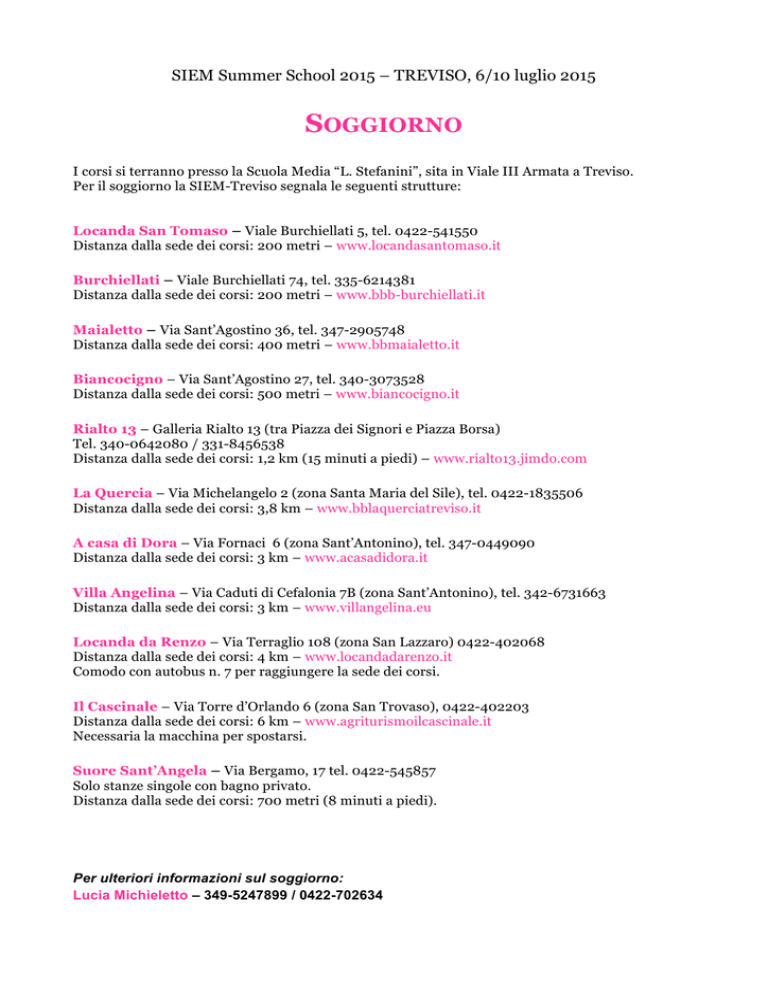 SIEM Summer School 2015 – TREVISO, 6/10 luglio 2015

SOGGIORNO

I corsi si terranno presso la Scuola Media “L. Stefanini”, sita in Viale III Armata a Treviso. Per il soggiorno la SIEM-Treviso segnala le seguenti strutture:

Locanda San Tomaso – Viale Burchiellati 5, tel. 0422-541550
Distanza dalla sede dei corsi: 200 metri – www.locandasantomaso.it

Burchiellati – Viale Burchiellati 74, tel. 335-6214381
Distanza dalla sede dei corsi: 200 metri – www.bbb-burchiellati.it

Maialetto – Via Sant’Agostino 36, tel. 347-2905748
Distanza dalla sede dei corsi: 400 metri – www.bbmaialetto.it

Biancocigno – Via Sant’Agostino 27, tel. 340-3073528
Distanza dalla sede dei corsi: 500 metri – www.biancocigno.it

Rialto 13 – Galleria Rialto 13 (tra Piazza dei Signori e Piazza Borsa)
Tel. 340-0642080 / 331-8456538
Distanza dalla sede dei corsi: 1,2 km (15 minuti a piedi) – www.rialto13.jimdo.com

La Quercia – Via Michelangelo 2 (zona Santa Maria del Sile), tel. 0422-1835506
Distanza dalla sede dei corsi: 3,8 km – www.bblaquerciatreviso.it

A casa di Dora – Via Fornaci 6 (zona Sant’Antonino), tel. 347-0449090
Distanza dalla sede dei corsi: 3 km – www.acasadidora.it

Villa Angelina – Via Caduti di Cefalonia 7B (zona Sant’Antonino), tel. 342-6731663
Distanza dalla sede dei corsi: 3 km – www.villangelina.eu

Locanda da Renzo – Via Terraglio 108 (zona San Lazzaro) 0422-402068
Distanza dalla sede dei corsi: 4 km – www.locandadarenzo.it
Comodo con autobus n. 7 per raggiungere la sede dei corsi.

Il Cascinale – Via Torre d’Orlando 6 (zona San Trovaso), 0422-402203
Distanza dalla sede dei corsi: 6 km – www.agriturismoilcascinale.it
Necessaria la macchina per spostarsi.

Suore Sant’Angela – Via Bergamo, 17 tel. 0422-545857
Solo stanze singole con bagno privato.
Distanza dalla sede dei corsi: 700 metri (8 minuti a piedi).

Per ulteriori informazioni sul soggiorno:
Lucia Michieletto – 349-5247899 / 0422-702634